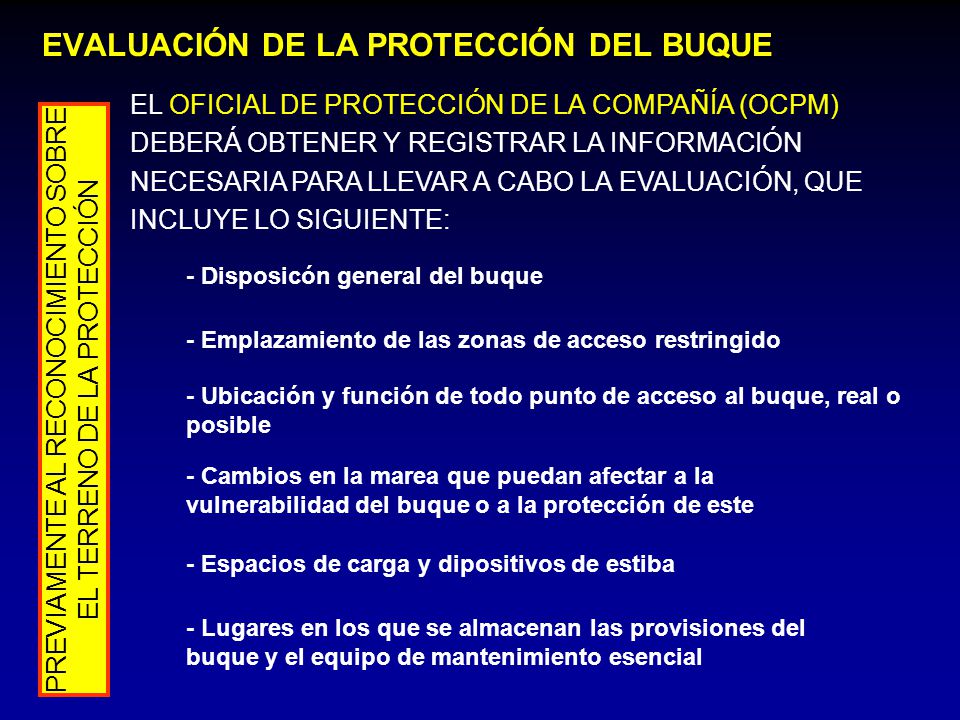 EVALUACIÓN DE LA PROTECCIÓN DEL BUQUE

PREVIAMENTE AL RECONOCIMIENTO SOBRE EL TERRENO DE LA PROTECCIÓN

EL OFICIAL DE PROTECCIÓN DE LA COMPAÑÍA (OCPM) DEBERÁ OBTENER Y REGISTRAR LA INFORMACIÓN NECESARIA PARA LLEVAR A CABO LA EVALUACIÓN, QUE INCLUYE LO SIGUIENTE:

- Disposicón general del buque

- Emplazamiento de las zonas de acceso restringido

- Ubicación y función de todo punto de acceso al buque, real o posible

- Cambios en la marea que puedan afectar a la vulnerabilidad del buque o a la protección de este

- Espacios de carga y dipositivos de estiba

- Lugares en los que se almacenan las provisiones del buque y el equipo de mantenimiento esencial